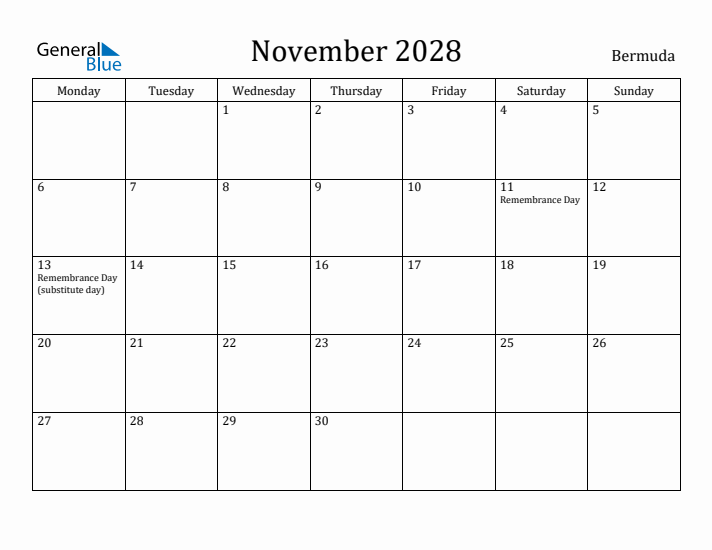 General Blue

November 2028

Bermuda

| Monday | Tuesday | Wednesday | Thursday | Friday | Saturday | Sunday |
|---|---|---|---|---|---|---|
| | | 1 | 2 | 3 | 4 | 5 |
| 6 | 7 | 8 | 9 | 10 | 11 Remembrance Day | 12 |
| 13 Remembrance Day (substitute day) | 14 | 15 | 16 | 17 | 18 | 19 |
| 20 | 21 | 22 | 23 | 24 | 25 | 26 |
| 27 | 28 | 29 | 30 | | | |